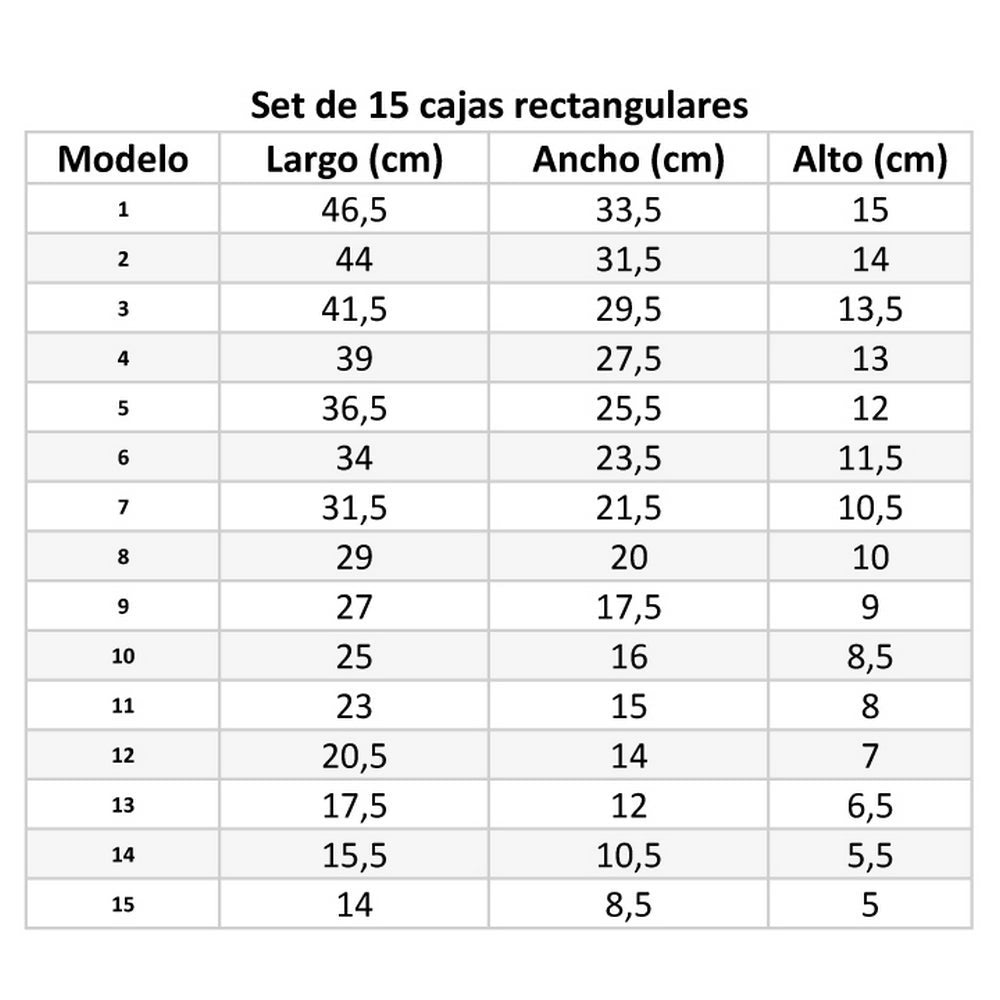 Set de 15 cajas rectangulares

| Modelo | Largo (cm) | Ancho (cm) | Alto (cm) |
|---|---|---|---|
| 1 | 46,5 | 33,5 | 15 |
| 2 | 44 | 31,5 | 14 |
| 3 | 41,5 | 29,5 | 13,5 |
| 4 | 39 | 27,5 | 13 |
| 5 | 36,5 | 25,5 | 12 |
| 6 | 34 | 23,5 | 11,5 |
| 7 | 31,5 | 21,5 | 10,5 |
| 8 | 29 | 20 | 10 |
| 9 | 27 | 17,5 | 9 |
| 10 | 25 | 16 | 8,5 |
| 11 | 23 | 15 | 8 |
| 12 | 20,5 | 14 | 7 |
| 13 | 17,5 | 12 | 6,5 |
| 14 | 15,5 | 10,5 | 5,5 |
| 15 | 14 | 8,5 | 5 |